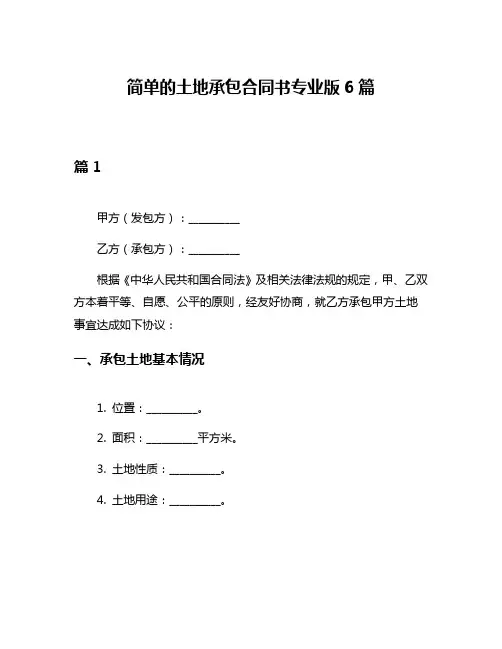 简单的土地承包合同书专业版 6 篇

篇 1

甲方（发包方）：__________

乙方（承包方）：__________

根据《中华人民共和国合同法》及相关法律法规的规定，甲、乙双方本着平等、自愿、公平的原则，经友好协商，就乙方承包甲方土地事宜达成如下协议：

一、承包土地基本情况

1. 位置：__________。

2. 面积：__________平方米。

3. 土地性质：__________。

4. 土地用途：__________。